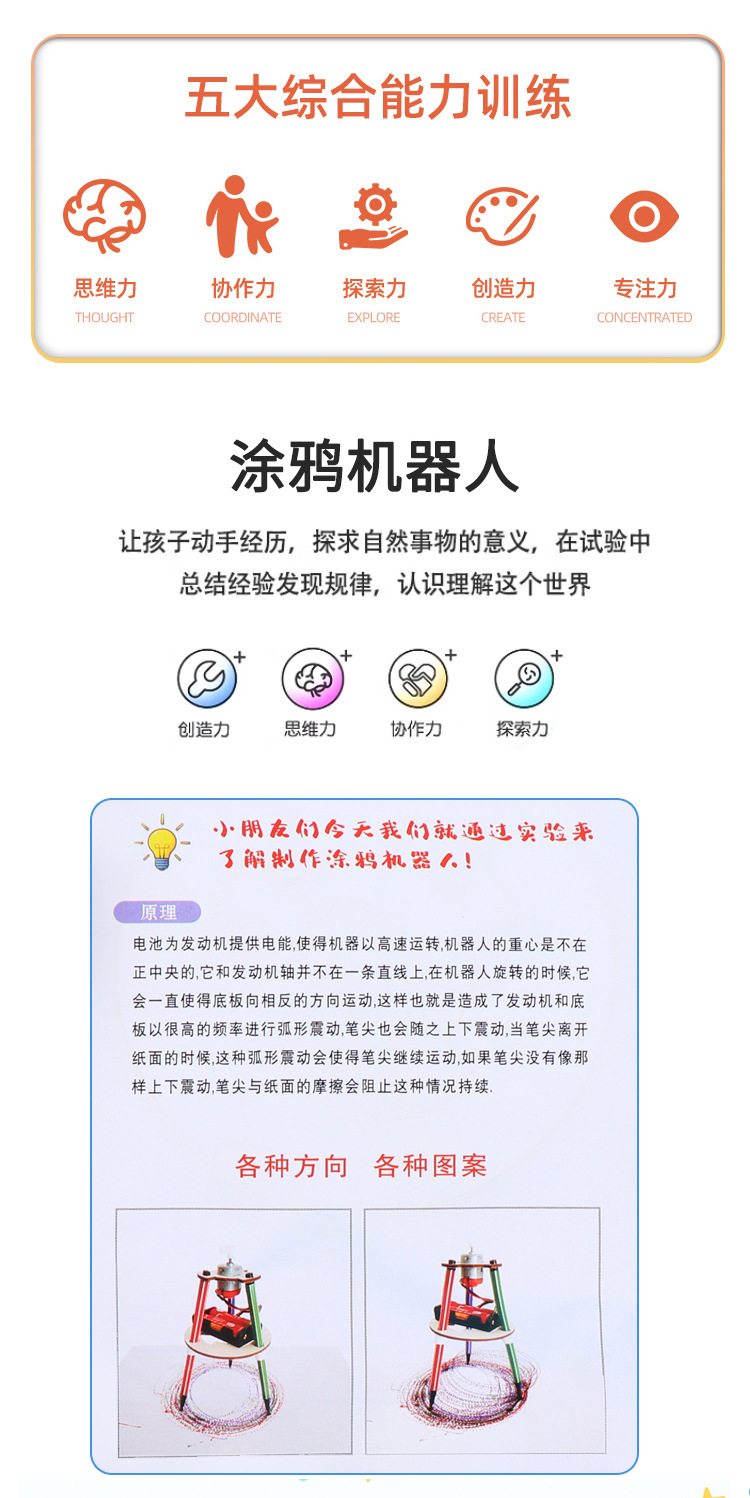 五大综合能力训练

思维力
THOUGHT

协作力
COORDINATE

探索力
EXPLORE

创造力
CREATE

专注力
CONCENTRATED

涂鸦机器人

让孩子动手经历，探求自然事物的意义，在试验中总结经验发现规律，认识理解这个世界

创造力

思维力

协作力

探索力

小朋友们今天我们就通过实验来了解制作涂鸦机器人！

原理

电池为发动机提供电能,使得机器以高速运转,机器人的重心是不在正中央的,它和发动机轴并不在一条直线上,在机器人旋转的时候,它会一直使得底板向相反的方向运动,这样也就是造成了发动机和底板以很高的频率进行弧形震动,笔尖也会随之上下震动,当笔尖离开纸面的时候,这种弧形震动会使得笔尖继续运动,如果笔尖没有像那样上下震动,笔尖与纸面的摩擦会阻止这种情况持续.

各种方向 各种图案